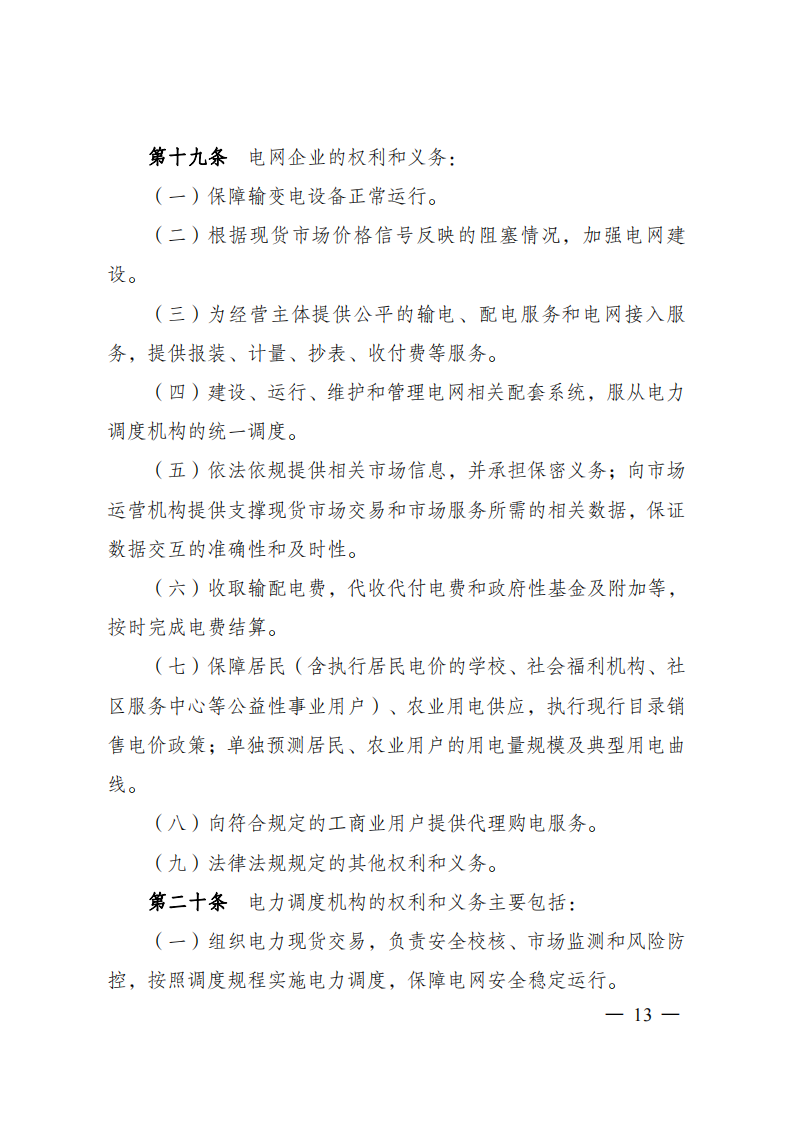 第十九条　电网企业的权利和义务：

（一）保障输变电设备正常运行。

（二）根据现货市场价格信号反映的阻塞情况，加强电网建设。

（三）为经营主体提供公平的输电、配电服务和电网接入服务，提供报装、计量、抄表、收付费等服务。

（四）建设、运行、维护和管理电网相关配套系统，服从电力调度机构的统一调度。

（五）依法依规提供相关市场信息，并承担保密义务；向市场运营机构提供支撑现货市场交易和市场服务所需的相关数据，保证数据交互的准确性和及时性。

（六）收取输配电费，代收代付电费和政府性基金及附加等，按时完成电费结算。

（七）保障居民（含执行居民电价的学校、社会福利机构、社区服务中心等公益性事业用户）、农业用电供应，执行现行目录销售电价政策；单独预测居民、农业用户的用电量规模及典型用电曲线。

（八）向符合规定的工商业用户提供代理购电服务。

（九）法律法规规定的其他权利和义务。

第二十条　电力调度机构的权利和义务主要包括：

（一）组织电力现货交易，负责安全校核、市场监测和风险防控，按照调度规程实施电力调度，保障电网安全稳定运行。

— 13 —